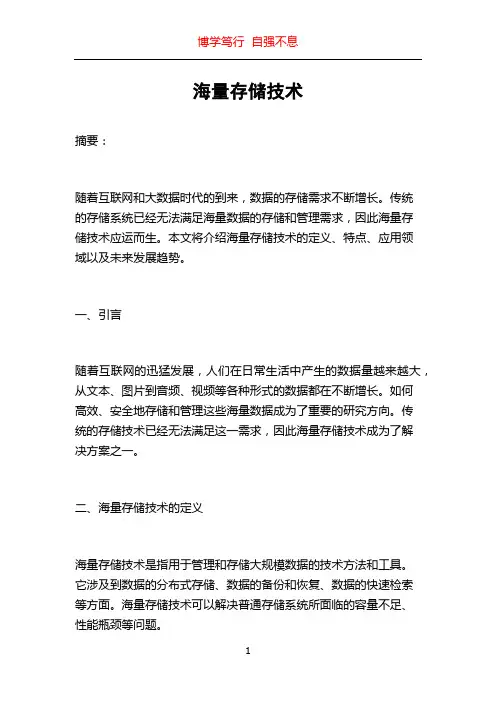 博学笃行 自强不息

海量存储技术

摘要：

随着互联网和大数据时代的到来，数据的存储需求不断增长。传统的存储系统已经无法满足海量数据的存储和管理需求，因此海量存储技术应运而生。本文将介绍海量存储技术的定义、特点、应用领域以及未来发展趋势。

一、引言

随着互联网的迅猛发展，人们在日常生活中产生的数据量越来越大，从文本、图片到音频、视频等各种形式的数据都在不断增长。如何高效、安全地存储和管理这些海量数据成为了重要的研究方向。传统的存储技术已经无法满足这一需求，因此海量存储技术成为了解决方案之一。

二、海量存储技术的定义

海量存储技术是指用于管理和存储大规模数据的技术方法和工具。它涉及到数据的分布式存储、数据的备份和恢复、数据的快速检索等方面。海量存储技术可以解决普通存储系统所面临的容量不足、性能瓶颈等问题。

1